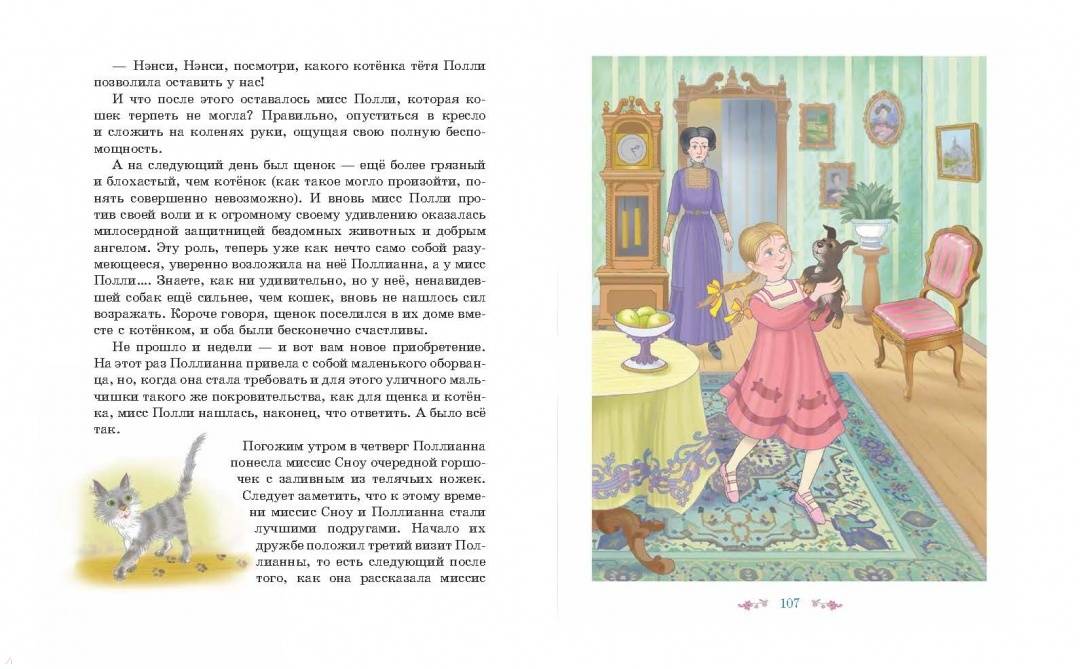 — Нэнси, Нэнси, посмотри, какого котёнка тётя Полли позволила оставить у нас!

И что после этого оставалось мисс Полли, которая кошек терпеть не могла? Правильно, опуститься в кресло и сложить на коленях руки, ощущая свою полную беспомощность.

А на следующий день был щенок — ещё более грязный и блохастый, чем котёнок (как такое могло произойти, понять совершенно невозможно). И вновь мисс Полли против своей воли и к огромному своему удивлению оказалась милосердной защитницей бездомных животных и добрым ангелом. Эту роль, теперь уже как нечто само собой разумеющееся, уверенно возложила на неё Поллианна, а у мисс Полли.... Знаете, как ни удивительно, но у неё, ненавидевшей собак ещё сильнее, чем кошек, вновь не нашлось сил возражать. Короче говоря, щенок поселился в их доме вместе с котёнком, и оба были бесконечно счастливы.

Не прошло и недели — и вот вам новое приобретение. На этот раз Поллианна привела с собой маленького оборванца, но, когда она стала требовать и для этого уличного мальчишки такого же покровительства, как для щенка и котёнка, мисс Полли нашлась, наконец, что ответить. А было всё так.

Погожим утром в четверг Поллианна понесла миссис Сноу очередной горшочек с заливным из телячьих ножек. Следует заметить, что к этому времени миссис Сноу и Поллианна стали лучшими подругами. Начало их дружбе положил третий визит Поллианны, то есть следующий после того, как она рассказала миссис

107